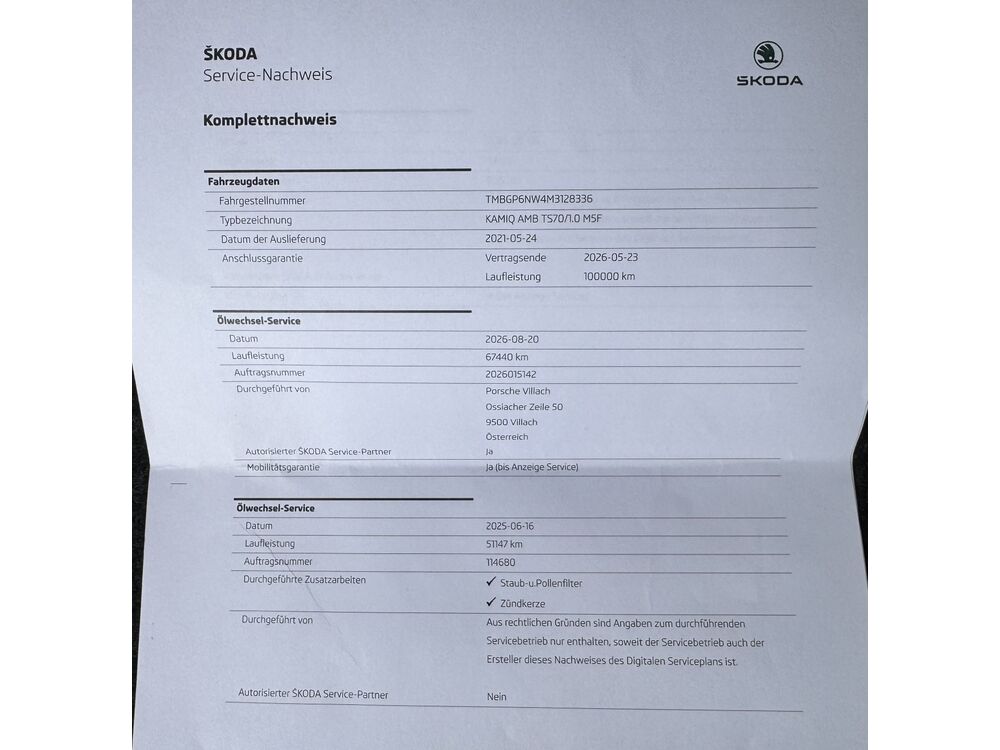 ŠKODA
Service-Nachweis

ŠKODA

Komplettnachweis

Fahrzeugdaten

Fahrgestellnummer TMBGP6NW4M3128336
Typbezeichnung KAMIQ AMB TS70/1.0 M5F
Datum der Auslieferung 2021-05-24
Anschlussgarantie Vertragsende 2026-05-23
Laufleistung 100000 km

Ölwechsel-Service

Datum 2026-08-20
Laufleistung 67440 km
Auftragsnummer 2026015142
Durchgeführt von Porsche Villach
Ossiacher Zeile 50
9500 Villach
Österreich
Autorisierter ŠKODA Service-Partner Ja
Mobilitätsgarantie Ja (bis Anzeige Service)

Ölwechsel-Service

Datum 2025-06-16
Laufleistung 51147 km
Auftragsnummer 114680
Durchgeführte Zusatzarbeiten ✓ Staub-u.Pollenfilter
✓ Zündkerze
Durchgeführt von Aus rechtlichen Gründen sind Angaben zum durchführenden Servicebetrieb nur enthalten, soweit der Servicebetrieb auch der Ersteller dieses Nachweises des Digitalen Serviceplans ist.

Autorisierter ŠKODA Service-Partner Nein